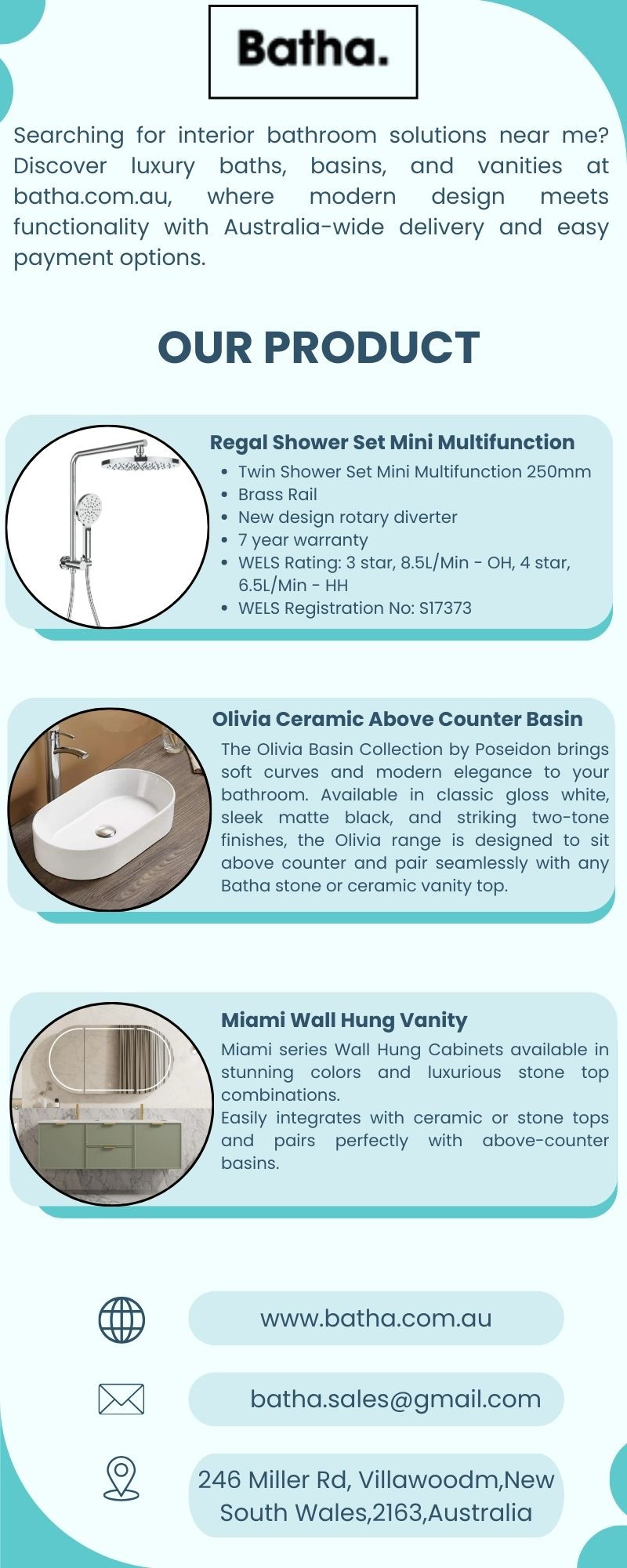 Batha.

Searching for interior bathroom solutions near me? Discover luxury baths, basins, and vanities at batha.com.au, where modern design meets functionality with Australia-wide delivery and easy payment options.

OUR PRODUCT

Regal Shower Set Mini Multifunction

• Twin Shower Set Mini Multifunction 250mm
• Brass Rail
• New design rotary diverter
• 7 year warranty
• WELS Rating: 3 star, 8.5L/Min - OH, 4 star, 6.5L/Min - HH
• WELS Registration No: S17373

Olivia Ceramic Above Counter Basin

The Olivia Basin Collection by Poseidon brings soft curves and modern elegance to your bathroom. Available in classic gloss white, sleek matte black, and striking two-tone finishes, the Olivia range is designed to sit above counter and pair seamlessly with any Batha stone or ceramic vanity top.

Miami Wall Hung Vanity

Miami series Wall Hung Cabinets available in stunning colors and luxurious stone top combinations.
Easily integrates with ceramic or stone tops and pairs perfectly with above-counter basins.

www.batha.com.au

batha.sales@gmail.com

246 Miller Rd, Villawoodm,New South Wales,2163,Australia